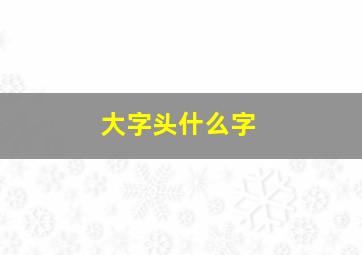 大字头什么字